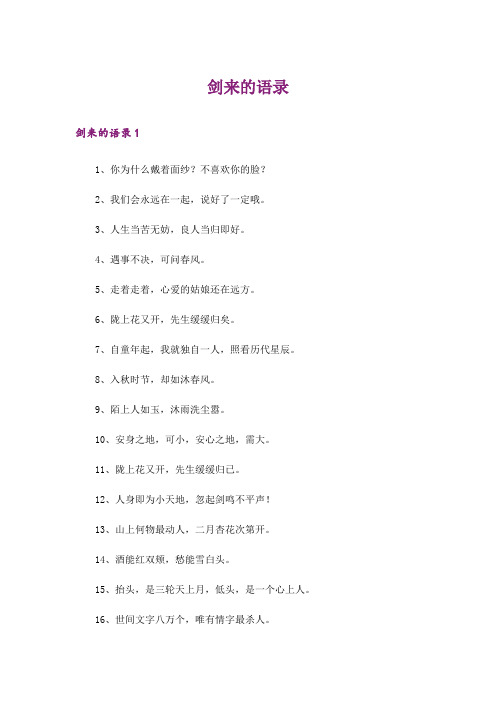 剑来的语录

剑来的语录 1

1、你为什么戴着面纱？不喜欢你的脸？

2、我们会永远在一起，说好了一定哦。

3、人生当苦无妨，良人当归即好。

4、遇事不决，可问春风。

5、走着走着，心爱的姑娘还在远方。

6、陇上花又开，先生缓缓归矣。

7、自童年起，我就独自一人，照看历代星辰。

8、入秋时节，却如沐春风。

9、陌上人如玉，沐雨洗尘嚣。

10、安身之地，可小，安心之地，需大。

11、陇上花又开，先生缓缓归已。

12、人身即为小天地，忽起剑鸣不平声！

13、山上何物最动人，二月杏花次第开。

14、酒能红双颊，愁能雪白头。

15、抬头，是三轮天上月，低头，是一个心上人。

16、世间文字八万个，唯有情字最杀人。